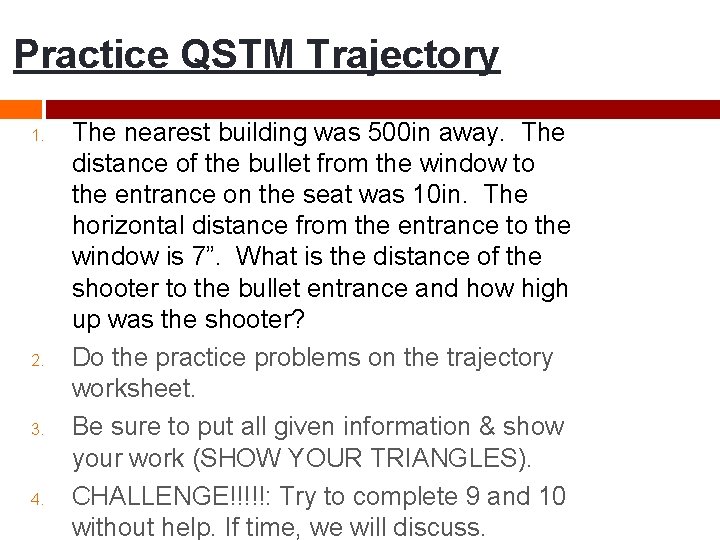 Practice QSTM Trajectory

1. The nearest building was 500in away. The distance of the bullet from the window to the entrance on the seat was 10in. The horizontal distance from the entrance to the window is 7”. What is the distance of the shooter to the bullet entrance and how high up was the shooter?

2. Do the practice problems on the trajectory worksheet.

3. Be sure to put all given information & show your work (SHOW YOUR TRIANGLES).

4. CHALLENGE!!!!!: Try to complete 9 and 10 without help. If time, we will discuss.